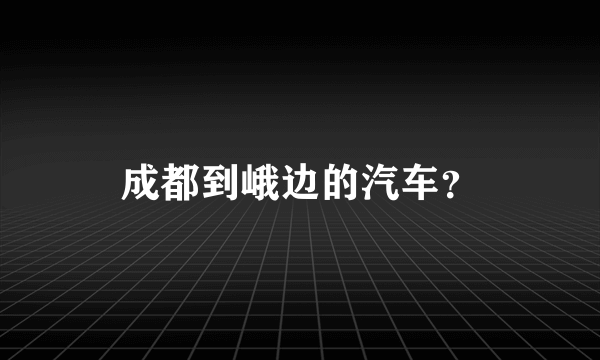 成都到峨边的汽车？